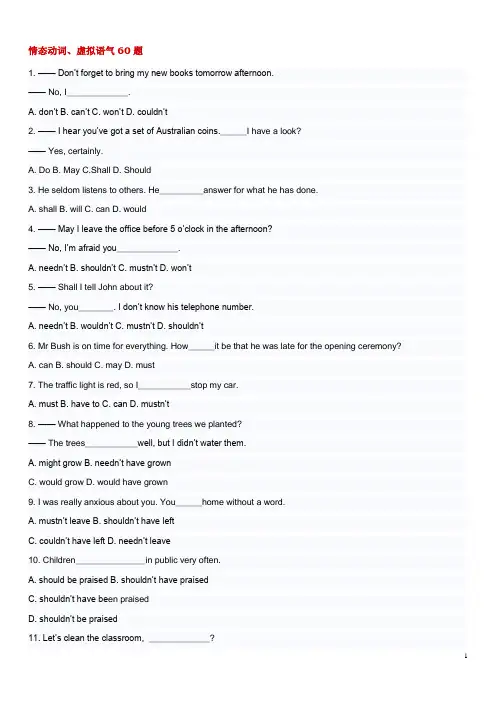 情态动词、虚拟语气60题

1. —— Don't forget to bring my new books tomorrow afternoon.

—— No, I____.

A. don't B. can't C. won't D. couldn't

2. —— I hear you've got a set of Australian coins.____I have a look?

—— Yes, certainly.

A. Do B. May C.Shall D. Should

3. He seldom listens to others. He____answer for what he has done.

A. shall B. will C. can D. would

4. —— May I leave the office before 5 o'clock in the afternoon?

—— No, I'm afraid you____.

A. needn't B. shouldn't C. mustn't D. won't

5. —— Shall I tell John about it?

—— No, you____. I don't know his telephone number.

A. needn't B. wouldn't C. mustn't D. shouldn't

6. Mr Bush is on time for everything. How____it be that he was late for the opening ceremony?

A. can B. should C. may D. must

7. The traffic light is red, so I____stop my car.

A. must B. have to C. can D. mustn't

8. —— What happened to the young trees we planted?

—— The trees____well, but I didn't water them.

A. might grow B. needn't have grown

C. would grow D. would have grown

9. I was really anxious about you. You____home without a word.

A. mustn't leave B. shouldn't have left

C. couldn't have left D. needn't leave

10. Children____in public very often.

A. should be praised B. shouldn't have praised

C. shouldn't have been praised

D. shouldn't be praised

11. Let's clean the classroom, ____?

1